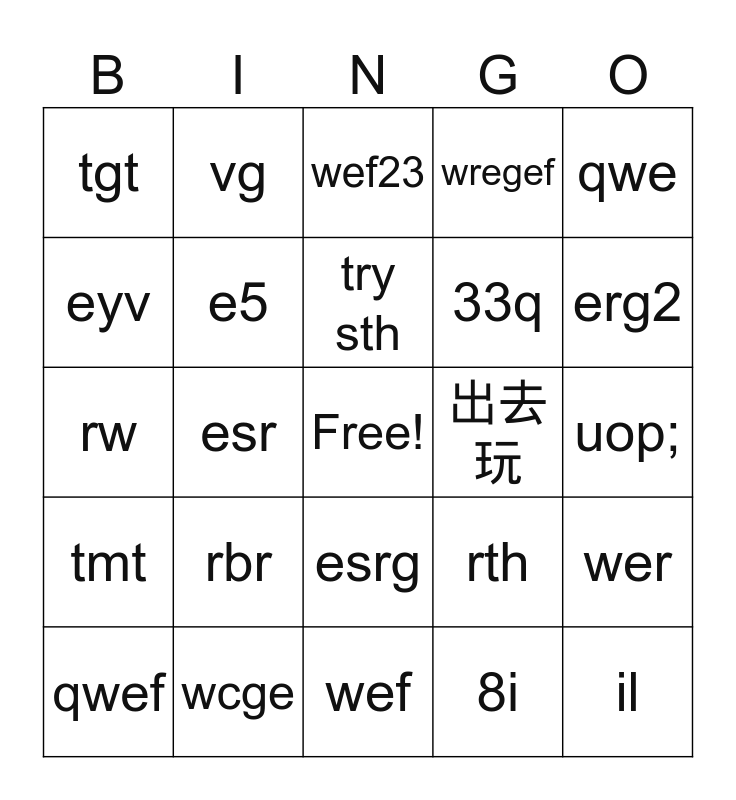 | B | I | N | G | O |
|---|---|---|---|---|
| tgt | vg | wef23 | wregef | qwe |
| eyv | e5 | try sth | 33q | erg2 |
| rw | esr | Free! | 出去玩 | uop; |
| tmt | rbr | esrg | rth | wer |
| qwef | wcge | wef | 8i | il |